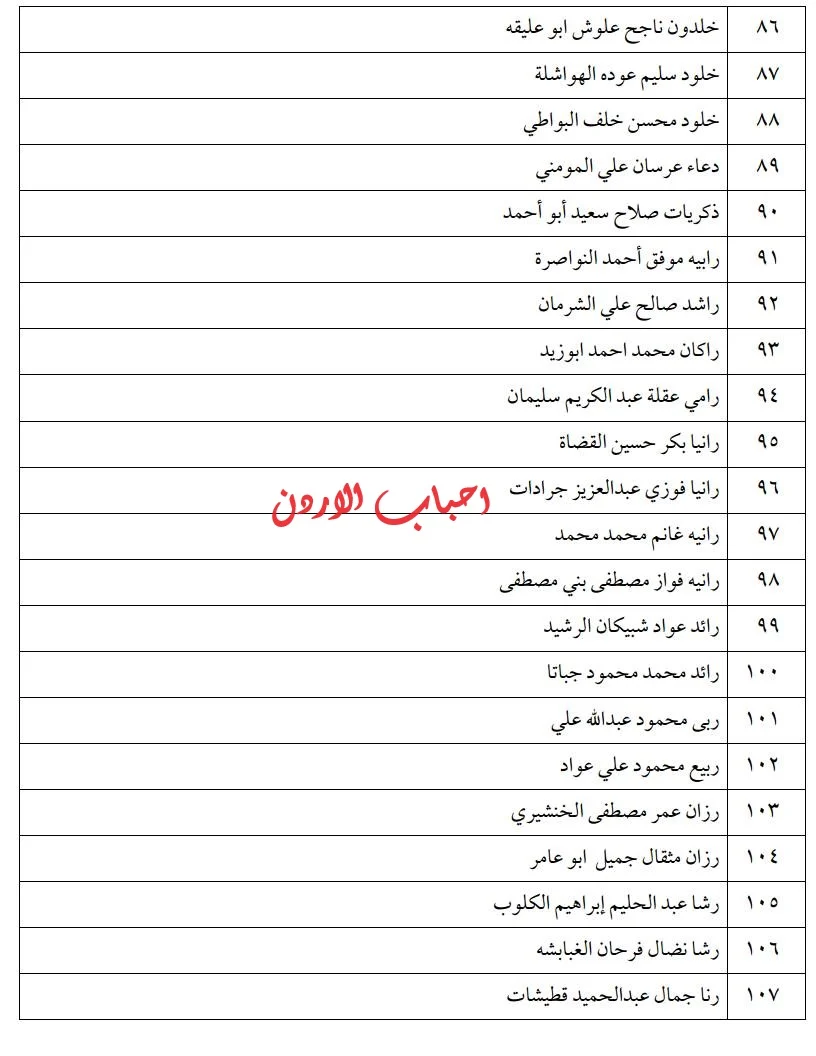 | ٨٦ | خلدون ناجح علوش ابو عليقه |
|---|---|
| ٨٧ | خلود سليم عوده الهواشلة |
| ٨٨ | خلود محسن خلف البواطي |
| ٨٩ | دعاء عرسان علي المومني |
| ٩٠ | ذكريات صلاح سعيد أبو أحمد |
| ٩١ | رابيه موفق أحمد النواصرة |
| ٩٢ | راشد صالح علي الشرمان |
| ٩٣ | راكان محمد احمد ابوزيد |
| ٩٤ | رامي عقلة عبد الكريم سليمان |
| ٩٥ | رانيا بكر حسين القضاة |
| ٩٦ | رانيا فوزي عبدالعزيز جرادات |
| ٩٧ | رانيه غانم محمد محمد |
| ٩٨ | رانيه فواز مصطفى بني مصطفى |
| ٩٩ | رائد عواد شبيكان الرشيد |
| ١٠٠ | رائد محمد محمود جباتا |
| ١٠١ | ربى محمود عبدالله علي |
| ١٠٢ | ربيع محمود علي عواد |
| ١٠٣ | رزان عمر مصطفى الخنشيري |
| ١٠٤ | رزان مثقال جميل ابو عامر |
| ١٠٥ | رشا عبد الحليم إبراهيم الكلوب |
| ١٠٦ | رشا نضال فرحان الغبابشه |
| ١٠٧ | رنا جمال عبدالحميد قطيشات |

احباب الاردن